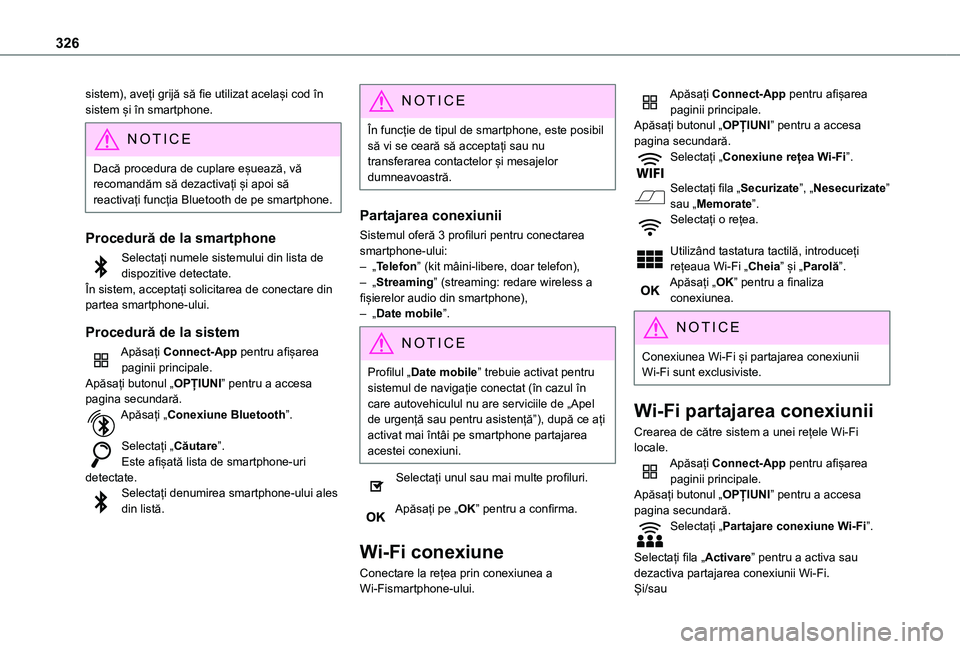 326

sistem), aveți grijă să fie utilizat același cod în sistem și în smartphone.

NOTICE

Dacă procedura de cuplare eșuează, vă recomandăm să dezactivați și apoi să reactivați funcția Bluetooth de pe smartphone.

Procedură de la smartphone

Selectați numele sistemului din lista de dispozitive detectate.
În sistem, acceptați solicitarea de conectare din partea smartphone-ului.

Procedură de la sistem

Apăsați Connect-App pentru afișarea paginii principale.
Apăsați butonul „OPȚIUNI” pentru a accesa pagina secundară.
Apăsați „Conexiune Bluetooth”.

Selectați „Căutare”.
Este afișată lista de smartphone-uri detectate.
Selectați denumirea smartphone-ului ales din listă.

NOTICE

În funcție de tipul de smartphone, este posibil să vi se ceară să acceptați sau nu transferarea contactelor și mesajelor dumneavoastră.

Partajarea conexiunii

Sistemul oferă 3 profiluri pentru conectarea smartphone-ului:
– „Telefon” (kit mâini-libere, doar telefon),
– „Streaming” (streaming: redare wireless a fișierelor audio din smartphone),
– „Date mobile”.

NOTICE

Profilul „Date mobile” trebuie activat pentru sistemul de navigație conectat (în cazul în care autovehiculul nu are serviciile de „Apel de urgență sau pentru asistență”), după ce ați activat mai întâi pe smartphone partajarea acestei conexiuni.

Selectați unul sau mai multe profiluri.

OK
Apăsați pe „OK” pentru a confirma.

Wi-Fi conexiune

Conectare la rețea prin conexiunea a Wi-Fismartphone-ului.

Apăsați Connect-App pentru afișarea paginii principale.
Apăsați butonul „OPȚIUNI” pentru a accesa pagina secundară.
WIFI
Selectați „Conexiune rețea Wi-Fi”.
Selectați fila „Securizate”, „Nesecurizate” sau „Memorate”.
Selectați o rețea.

Utilizând tastatura tactilă, introduceți rețeaua Wi-Fi „Cheia” și „Parolă”.
OK
Apăsați „OK” pentru a finaliza conexiunea.

NOTICE

Conexiunea Wi-Fi și partajarea conexiunii Wi-Fi sunt exclusiviste.

Wi-Fi partajarea conexiunii

Crearea de către sistem a unei rețele Wi-Fi locale.
Apăsați Connect-App pentru afișarea paginii principale.
Apăsați butonul „OPȚIUNI” pentru a accesa pagina secundară.
Selectați „Partajare conexiune Wi-Fi”.

Selectați fila „Activare” pentru a activa sau dezactiva partajarea conexiunii Wi-Fi.
Și/sau

carmanualsonline.info